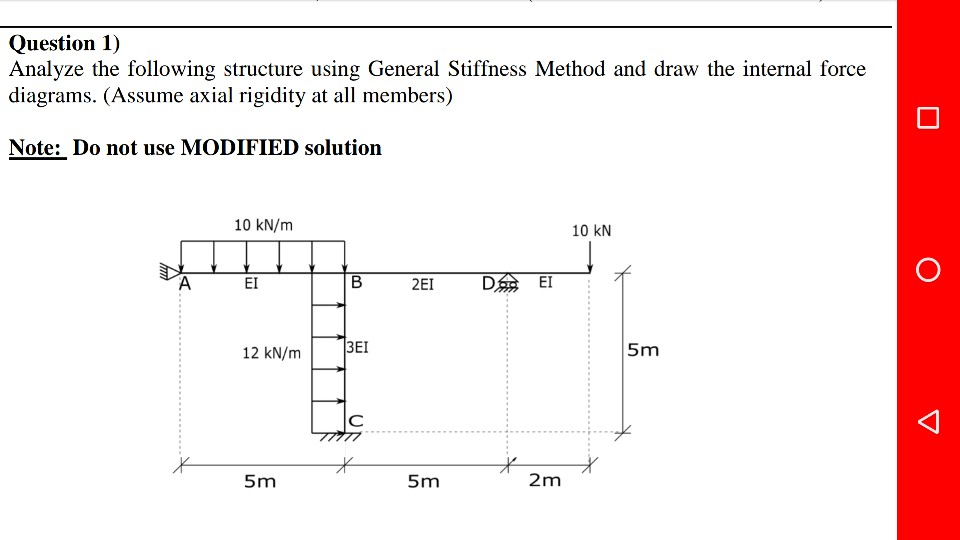 Question 1)
Analyze the following structure using General Stiffness Method and draw the internal force diagrams. (Assume axial rigidity at all members)

Note: Do not use MODIFIED solution

10 kN/m
10 kN
A
EI
B
2EI
D
EI
12 kN/m
3EI
5m
C
5m
5m
2m